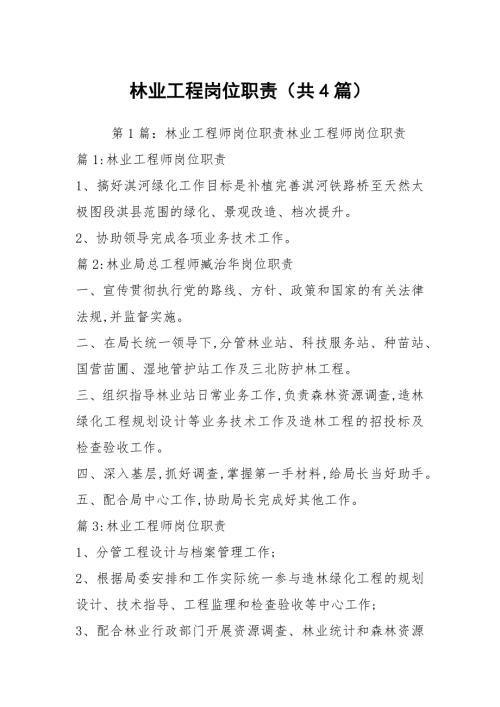 林业工程岗位职责（共4篇）

第1篇：林业工程师岗位职责林业工程师岗位职责

篇1:林业工程师岗位职责

1、搞好淇河绿化工作目标是补植完善淇河铁路桥至天然太极图段淇县范围的绿化、景观改造、档次提升。

2、协助领导完成各项业务技术工作。

篇2:林业局总工程师臧治华岗位职责

一、宣传贯彻执行党的路线、方针、政策和国家的有关法律法规,并监督实施。

二、在局长统一领导下,分管林业站、科技服务站、种苗站、国营苗圃、湿地管护站工作及三北防护林工程。

三、组织指导林业站日常业务工作,负责森林资源调查,造林绿化工程规划设计等业务技术工作及造林工程的招投标及检查验收工作。

四、深入基层,抓好调查,掌握第一手材料,给局长当好助手。

五、配合局中心工作,协助局长完成好其他工作。

篇3:林业工程师岗位职责

1、分管工程设计与档案管理工作;

2、根据局委安排和工作实际统一参与造林绿化工程的规划设计、技术指导、工程监理和检查验收等中心工作;

3、配合林业行政部门开展资源调查、林业统计和森林资源